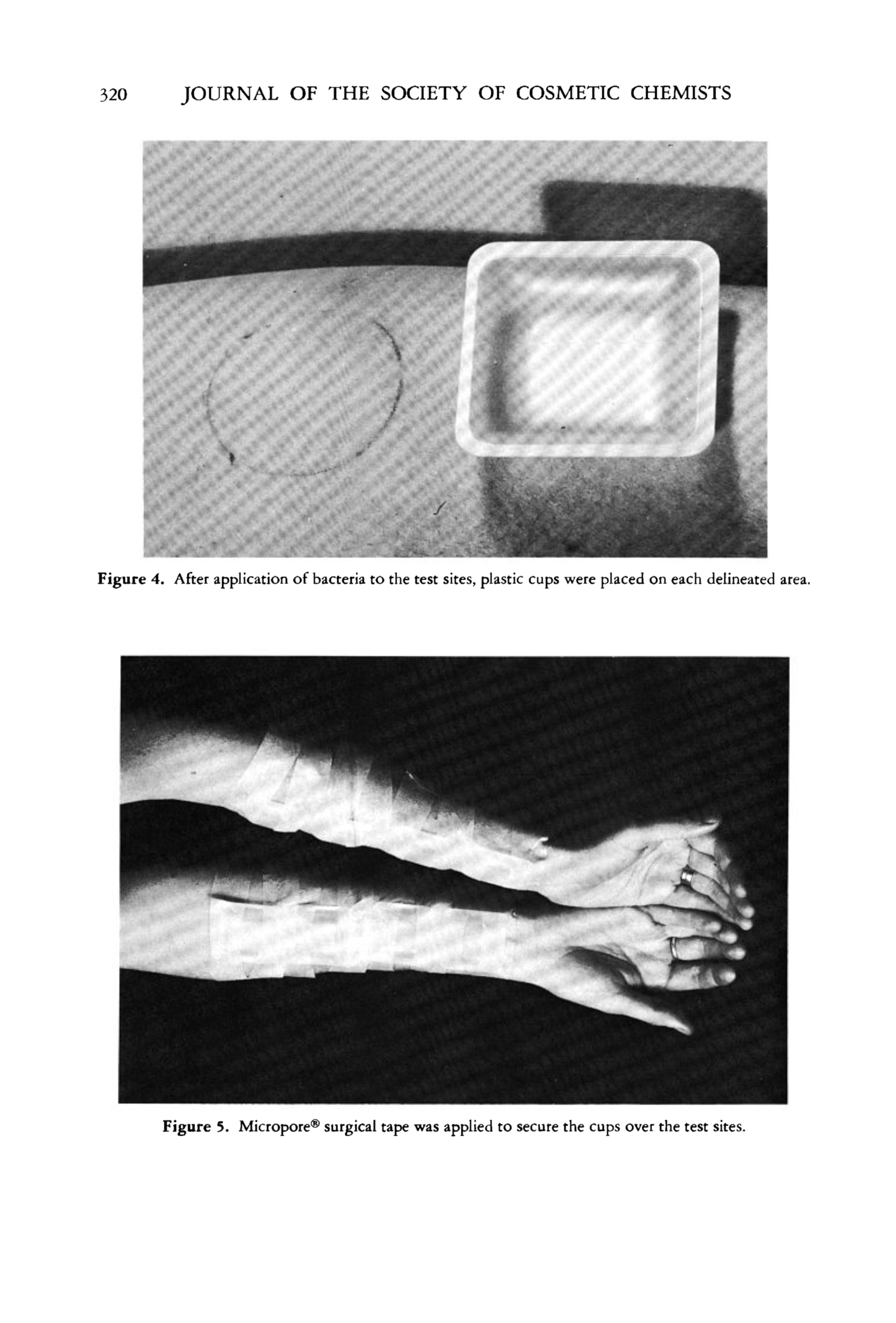 320 JOURNAL OF THE SOCIETY OF COSMETIC CHEMISTS

Figure 4. After application of bacteria to the test sites, plastic cups were placed on each delineated area.

Figure 5. Micropore® surgical tape was applied to secure the cups over the test sites.